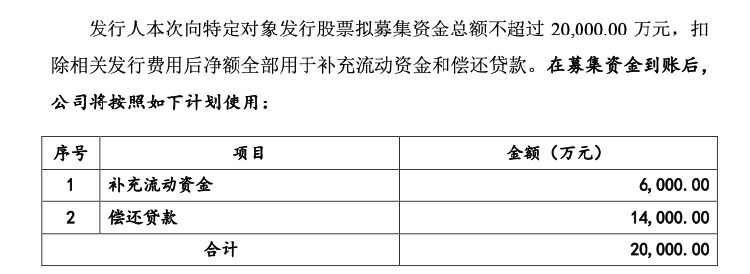 发行人本次向特定对象发行股票拟募集资金总额不超过 20,000.00 万元，扣除相关发行费用后净额全部用于补充流动资金和偿还贷款。在募集资金到账后，公司将按照如下计划使用：

| 序号 | 项目 | 金额（万元） |
|---|---|---|
| 1 | 补充流动资金 | 6,000.00 |
| 2 | 偿还贷款 | 14,000.00 |
| 合计 | | 20,000.00 |